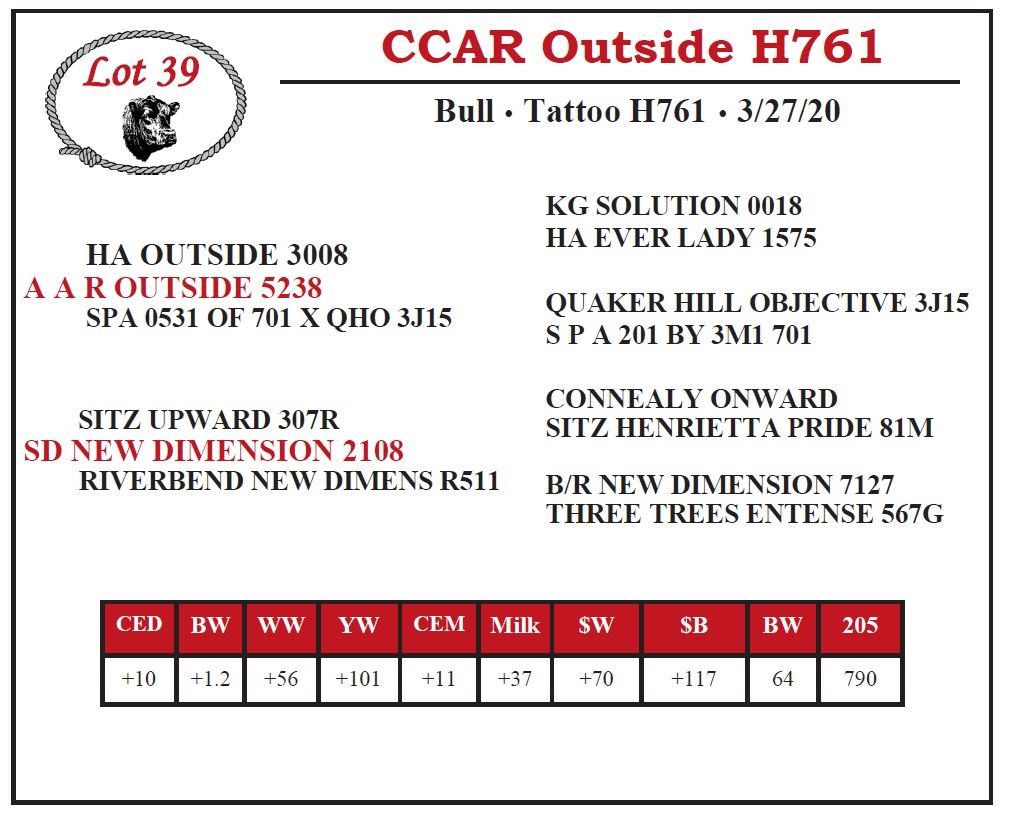 Lot 39

CCAR Outside H761

Bull • Tattoo H761 • 3/27/20

HA OUTSIDE 3008
A A R OUTSIDE 5238
SPA 0531 OF 701 X QHO 3J15

SITZ UPWARD 307R
SD NEW DIMENSION 2108
RIVERBEND NEW DIMENS R511

KG SOLUTION 0018
HA EVER LADY 1575

QUAKER HILL OBJECTIVE 3J15
S P A 201 BY 3M1 701

CONNEALY ONWARD
SITZ HENRIETTA PRIDE 81M

B/R NEW DIMENSION 7127
THREE TREES ENTENSE 567G

| CED | BW | WW | YW | CEM | Milk | $W | $B | BW | 205 |
|---|---|---|---|---|---|---|---|---|---|
| +10 | +1.2 | +56 | +101 | +11 | +37 | +70 | +117 | 64 | 790 |